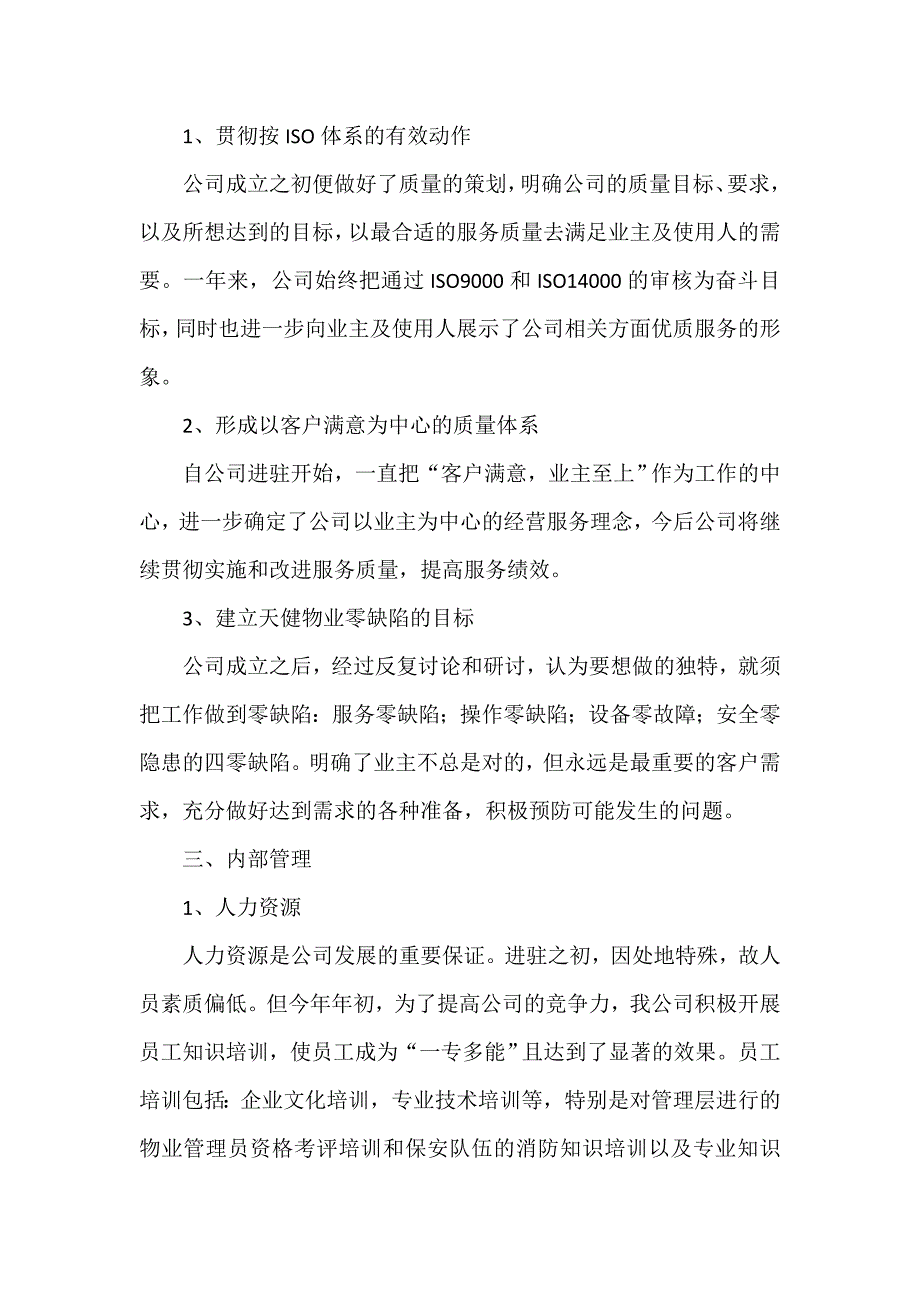 1、贯彻按 ISO 体系的有效动作

公司成立之初便做好了质量的策划，明确公司的质量目标、要求，以及所想达到的目标，以最合适的服务质量去满足业主及使用人的需要。一年来，公司始终把通过 ISO9000 和 ISO14000 的审核为奋斗目标，同时也进一步向业主及使用人展示了公司相关方面优质服务的形象。

2、形成以客户满意为中心的质量体系

自公司进驻开始，一直把“客户满意，业主至上”作为工作的中心，进一步确定了公司以业主为中心的经营服务理念，今后公司将继续贯彻实施和改进服务质量，提高服务绩效。

3、建立天健物业零缺陷的目标

公司成立之后，经过反复讨论和研讨，认为要想做的独特，就须把工作做到零缺陷：服务零缺陷；操作零缺陷；设备零故障；安全零隐患的四零缺陷。明确了业主不总是对的，但永远是最重要的客户需求，充分做好达到需求的各种准备，积极预防可能发生的问题。

三、内部管理

1、人力资源

人力资源是公司发展的重要保证。进驻之初，因处地特殊，故人员素质偏低。但今年年初，为了提高公司的竞争力，我公司积极开展员工知识培训，使员工成为“一专多能”且达到了显著的效果。员工培训包括：企业文化培训，专业技术培训等，特别是对管理层进行的物业管理员资格考评培训和保安队伍的消防知识培训以及专业知识